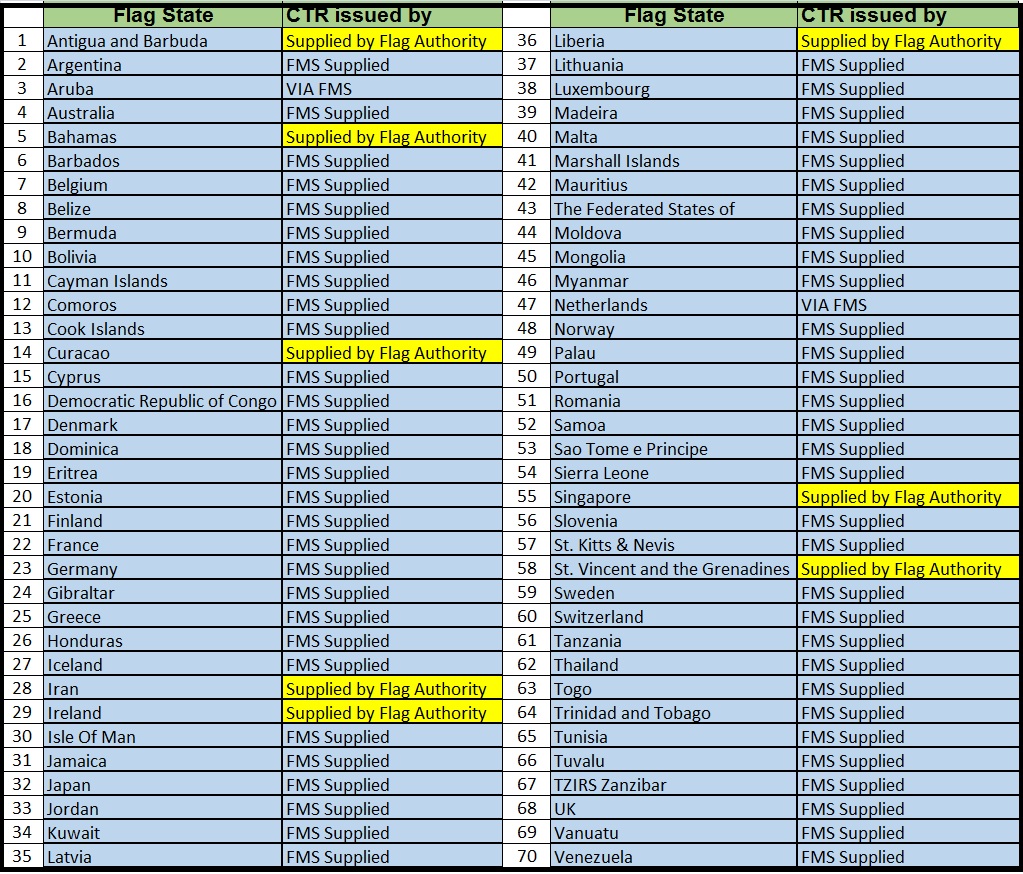 | | Flag State | CTR issued by |
|---|---|---|
| 1 | Antigua and Barbuda | Supplied by Flag Authority |
| 2 | Argentina | FMS Supplied |
| 3 | Aruba | VIA FMS |
| 4 | Australia | FMS Supplied |
| 5 | Bahamas | Supplied by Flag Authority |
| 6 | Barbados | FMS Supplied |
| 7 | Belgium | FMS Supplied |
| 8 | Belize | FMS Supplied |
| 9 | Bermuda | FMS Supplied |
| 10 | Bolivia | FMS Supplied |
| 11 | Cayman Islands | FMS Supplied |
| 12 | Comoros | FMS Supplied |
| 13 | Cook Islands | FMS Supplied |
| 14 | Curacao | Supplied by Flag Authority |
| 15 | Cyprus | FMS Supplied |
| 16 | Democratic Republic of Congo | FMS Supplied |
| 17 | Denmark | FMS Supplied |
| 18 | Dominica | FMS Supplied |
| 19 | Eritrea | FMS Supplied |
| 20 | Estonia | FMS Supplied |
| 21 | Finland | FMS Supplied |
| 22 | France | FMS Supplied |
| 23 | Germany | FMS Supplied |
| 24 | Gibraltar | FMS Supplied |
| 25 | Greece | FMS Supplied |
| 26 | Honduras | FMS Supplied |
| 27 | Iceland | FMS Supplied |
| 28 | Iran | Supplied by Flag Authority |
| 29 | Ireland | Supplied by Flag Authority |
| 30 | Isle Of Man | FMS Supplied |
| 31 | Jamaica | FMS Supplied |
| 32 | Japan | FMS Supplied |
| 33 | Jordan | FMS Supplied |
| 34 | Kuwait | FMS Supplied |
| 35 | Latvia | FMS Supplied |

| | Flag State | CTR issued by |
|---|---|---|
| 36 | Liberia | Supplied by Flag Authority |
| 37 | Lithuania | FMS Supplied |
| 38 | Luxembourg | FMS Supplied |
| 39 | Madeira | FMS Supplied |
| 40 | Malta | FMS Supplied |
| 41 | Marshall Islands | FMS Supplied |
| 42 | Mauritius | FMS Supplied |
| 43 | The Federated States of | FMS Supplied |
| 44 | Moldova | FMS Supplied |
| 45 | Mongolia | FMS Supplied |
| 46 | Myanmar | FMS Supplied |
| 47 | Netherlands | VIA FMS |
| 48 | Norway | FMS Supplied |
| 49 | Palau | FMS Supplied |
| 50 | Portugal | FMS Supplied |
| 51 | Romania | FMS Supplied |
| 52 | Samoa | FMS Supplied |
| 53 | Sao Tome e Principe | FMS Supplied |
| 54 | Sierra Leone | FMS Supplied |
| 55 | Singapore | Supplied by Flag Authority |
| 56 | Slovenia | FMS Supplied |
| 57 | St. Kitts & Nevis | FMS Supplied |
| 58 | St. Vincent and the Grenadines | Supplied by Flag Authority |
| 59 | Sweden | FMS Supplied |
| 60 | Switzerland | FMS Supplied |
| 61 | Tanzania | FMS Supplied |
| 62 | Thailand | FMS Supplied |
| 63 | Togo | FMS Supplied |
| 64 | Trinidad and Tobago | FMS Supplied |
| 65 | Tunisia | FMS Supplied |
| 66 | Tuvalu | FMS Supplied |
| 67 | TZIRS Zanzibar | FMS Supplied |
| 68 | UK | FMS Supplied |
| 69 | Vanuatu | FMS Supplied |
| 70 | Venezuela | FMS Supplied |